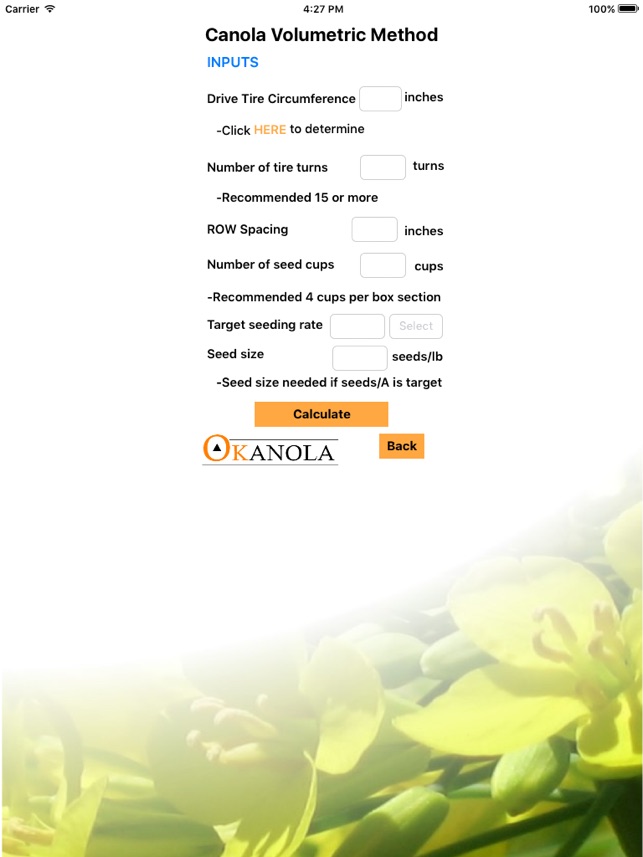 Carrier 4:27 PM 100%

Canola Volumetric Method

INPUTS

Drive Tire Circumference inches

-Click HERE to determine

Number of tire turns turns

-Recommended 15 or more

ROW Spacing inches

Number of seed cups cups

-Recommended 4 cups per box section

Target seeding rate Select

Seed size seeds/lb

-Seed size needed if seeds/A is target

Calculate

OKANOLA

Back